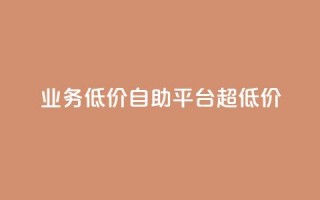 业务低价自助平台超低价